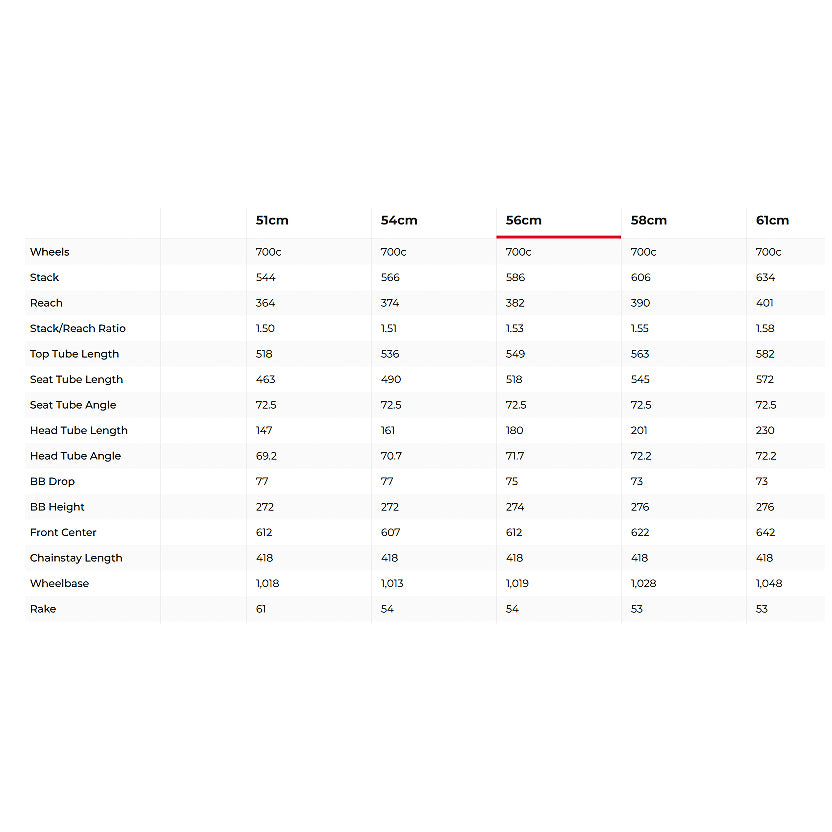 | | | 51cm | 54cm | 56cm | 58cm | 61cm |
|---|---|---|---|---|---|---|
| Wheels | | 700c | 700c | 700c | 700c | 700c |
| Stack | | 544 | 566 | 586 | 606 | 634 |
| Reach | | 364 | 374 | 382 | 390 | 401 |
| Stack/Reach Ratio | | 1.50 | 1.51 | 1.53 | 1.55 | 1.58 |
| Top Tube Length | | 518 | 536 | 549 | 563 | 582 |
| Seat Tube Length | | 463 | 490 | 518 | 545 | 572 |
| Seat Tube Angle | | 72.5 | 72.5 | 72.5 | 72.5 | 72.5 |
| Head Tube Length | | 147 | 161 | 180 | 201 | 230 |
| Head Tube Angle | | 69.2 | 70.7 | 71.7 | 72.2 | 72.2 |
| BB Drop | | 77 | 77 | 75 | 73 | 73 |
| BB Height | | 272 | 272 | 274 | 276 | 276 |
| Front Center | | 612 | 607 | 612 | 622 | 642 |
| Chainstay Length | | 418 | 418 | 418 | 418 | 418 |
| Wheelbase | | 1,018 | 1,013 | 1,019 | 1,028 | 1,048 |
| Rake | | 61 | 54 | 54 | 53 | 53 |